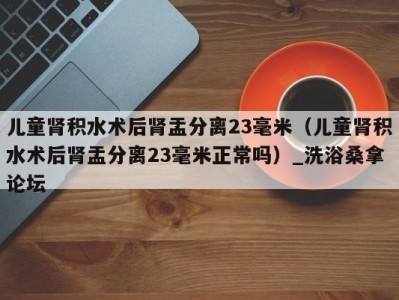 儿童肾积水术后肾盂分离23毫米（儿童肾积水术后肾盂分离23毫米正常吗）_洗浴桑拿论坛